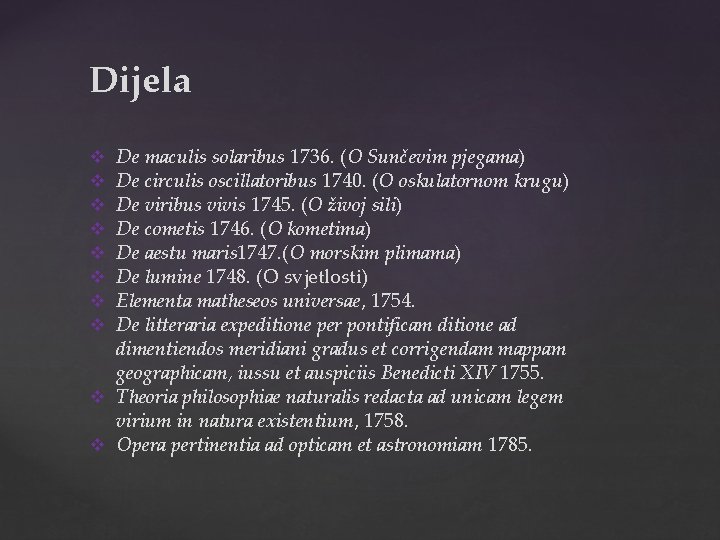 Dijela

❖ De maculis solaribus 1736. (O Sunčevim pjegama)
❖ De circulis oscillatoribus 1740. (O oskulatornom krugu)
❖ De viribus vivis 1745. (O živoj sili)
❖ De cometis 1746. (O kometima)
❖ De aestu maris1747.(O morskim plimama)
❖ De lumine 1748. (O svjetlosti)
❖ Elementa matheseos universae, 1754.
❖ De litteraria expeditione per pontificam ditione ad dimentiendos meridiani gradus et corrigendam mappam geographicam, iussu et auspiciis Benedicti XIV 1755.
❖ Theoria philosophiae naturalis redacta ad unicam legem virium in natura existentium, 1758.
❖ Opera pertinentia ad opticam et astronomiam 1785.